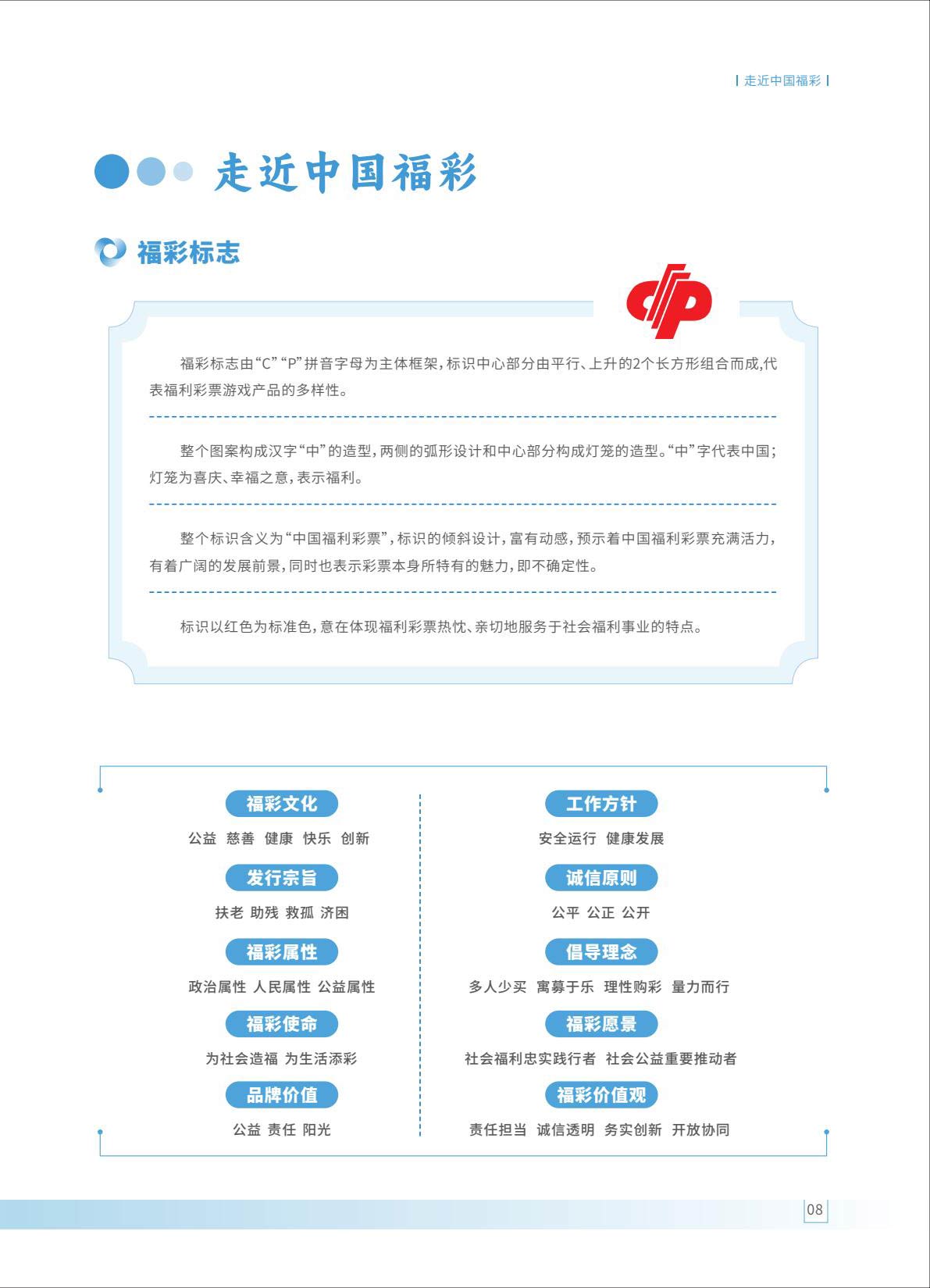 走近中国福彩

走近中国福彩

福彩标志

福彩标志由“C”“P”拼音字母为主体框架，标识中心部分由平行、上升的2个长方形组合而成，代表福利彩票游戏产品的多样性。

整个图案构成汉字“中”的造型，两侧的弧形设计和中心部分构成灯笼的造型。“中”字代表中国；灯笼为喜庆、幸福之意，表示福利。

整个标识含义为“中国福利彩票”，标识的倾斜设计，富有动感，预示着中国福利彩票充满活力，有着广阔的发展前景，同时也表示彩票本身所特有的魅力，即不确定性。

标识以红色为标准色，意在体现福利彩票热忱、亲切地服务于社会福利事业的特点。

福彩文化
公益 慈善 健康 快乐 创新

发行宗旨
扶老 助残 救孤 济困

福彩属性
政治属性 人民属性 公益属性

福彩使命
为社会造福 为生活添彩

品牌价值
公益 责任 阳光

工作方针
安全运行 健康发展

诚信原则
公平 公正 公开

倡导理念
多人少买 寓募于乐 理性购彩 量力而行

福彩愿景
社会福利忠实践行者 社会公益重要推动者

福彩价值观
责任担当 诚信透明 务实创新 开放协同

08